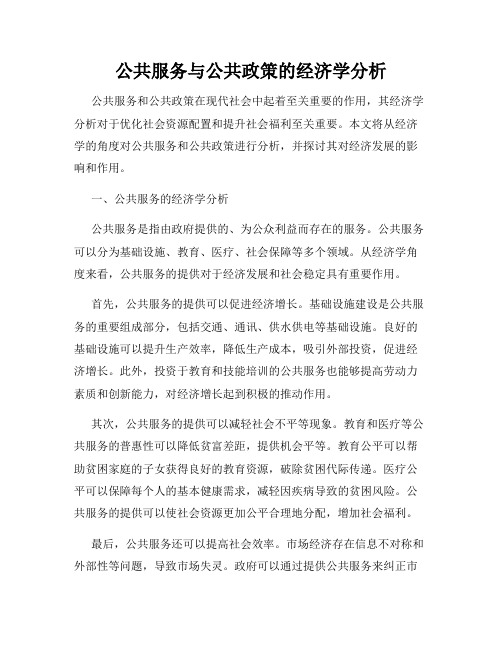 公共服务与公共政策的经济学分析

公共服务和公共政策在现代社会中起着至关重要的作用，其经济学分析对于优化社会资源配置和提升社会福利至关重要。本文将从经济学的角度对公共服务和公共政策进行分析，并探讨其对经济发展的影响和作用。

一、公共服务的经济学分析

公共服务是指由政府提供的、为公众利益而存在的服务。公共服务可以分为基础设施、教育、医疗、社会保障等多个领域。从经济学角度来看，公共服务的提供对于经济发展和社会稳定具有重要作用。

首先，公共服务的提供可以促进经济增长。基础设施建设是公共服务的重要组成部分，包括交通、通讯、供水供电等基础设施。良好的基础设施可以提升生产效率，降低生产成本，吸引外部投资，促进经济增长。此外，投资于教育和技能培训的公共服务也能够提高劳动力素质和创新能力，对经济增长起到积极的推动作用。

其次，公共服务的提供可以减轻社会不平等现象。教育和医疗等公共服务的普惠性可以降低贫富差距，提供机会平等。教育公平可以帮助贫困家庭的子女获得良好的教育资源，破除贫困代际传递。医疗公平可以保障每个人的基本健康需求，减轻因疾病导致的贫困风险。公共服务的提供可以使社会资源更加公平合理地分配，增加社会福利。

最后，公共服务还可以提高社会效率。市场经济存在信息不对称和外部性等问题，导致市场失灵。政府可以通过提供公共服务来纠正市